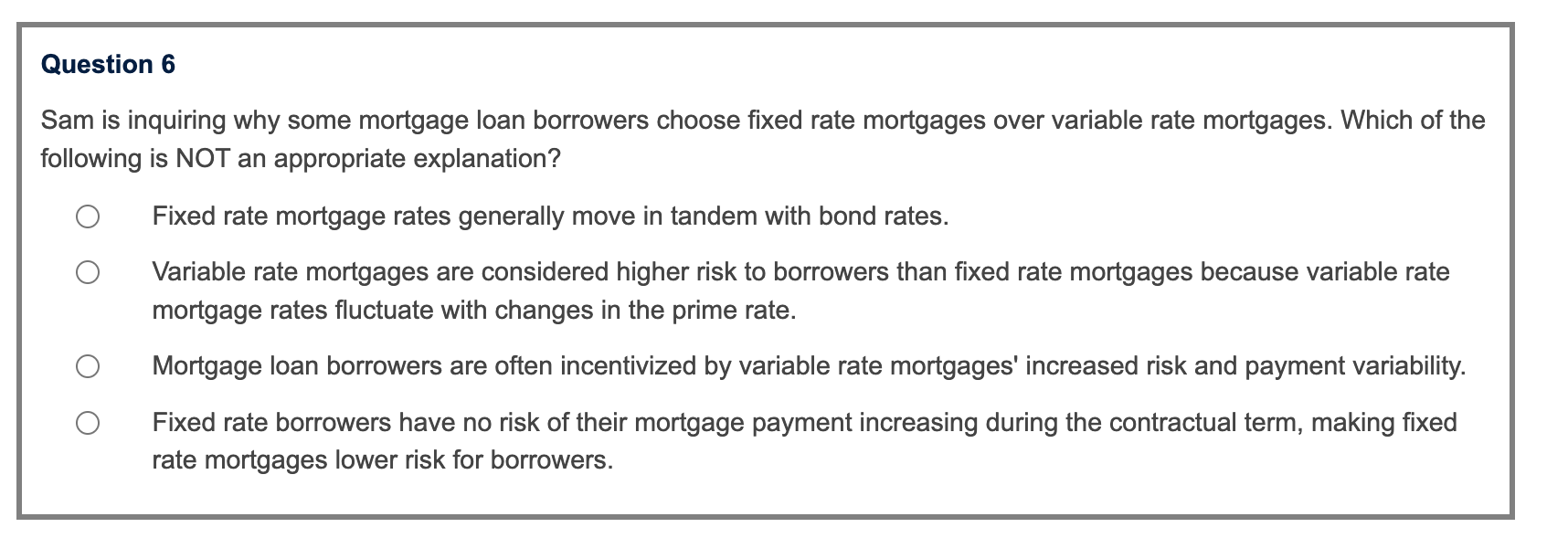 Question 6

Sam is inquiring why some mortgage loan borrowers choose fixed rate mortgages over variable rate mortgages. Which of the following is NOT an appropriate explanation?

Fixed rate mortgage rates generally move in tandem with bond rates.

Variable rate mortgages are considered higher risk to borrowers than fixed rate mortgages because variable rate mortgage rates fluctuate with changes in the prime rate.

Mortgage loan borrowers are often incentivized by variable rate mortgages' increased risk and payment variability.

Fixed rate borrowers have no risk of their mortgage payment increasing during the contractual term, making fixed rate mortgages lower risk for borrowers.